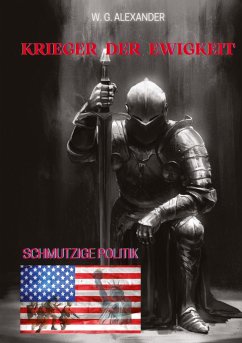 W. G. ALEXANDER

KRIEGER DER EWIGKEIT

SCHMUTZIGE POLITIK